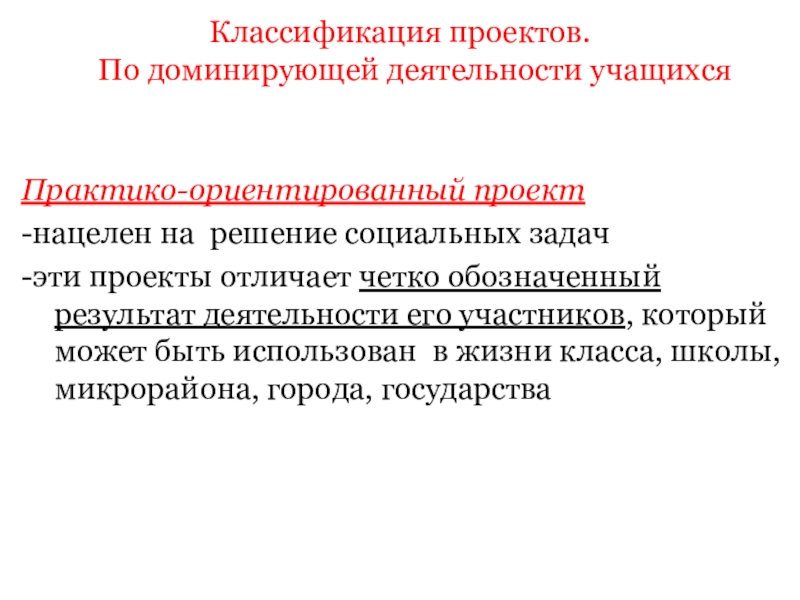 Классификация проектов.
По доминирующей деятельности учащихся

Практико-ориентированный проект
-нацелен на решение социальных задач
-эти проекты отличает четко обозначенный результат деятельности его участников, который может быть использован в жизни класса, школы, микрорайона, города, государства